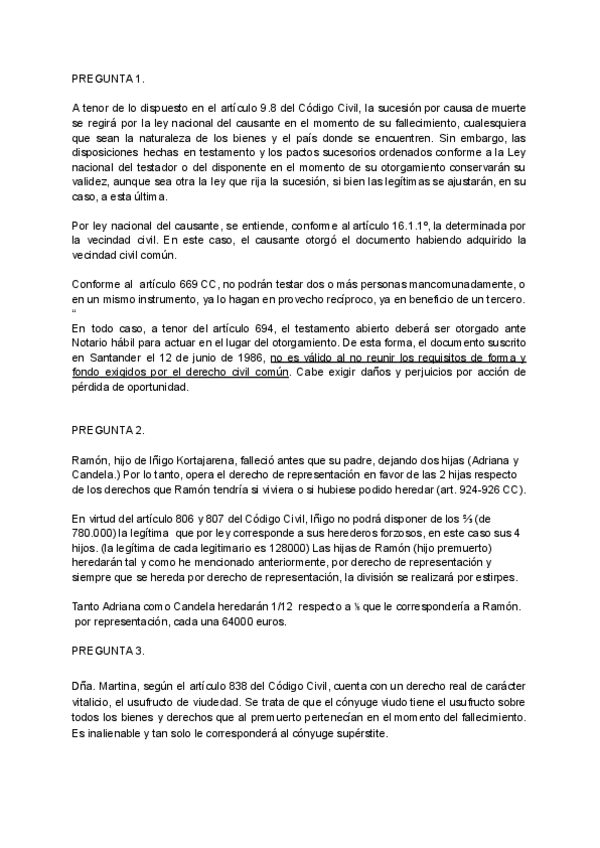 PREGUNTA 1.

A tenor de lo dispuesto en el artículo 9.8 del Código Civil, la sucesión por causa de muerte se regirá por la ley nacional del causante en el momento de su fallecimiento, cualesquiera que sean la naturaleza de los bienes y el país donde se encuentren. Sin embargo, las disposiciones hechas en testamento y los pactos sucesorios ordenados conforme a la Ley nacional del testador o del disponente en el momento de su otorgamiento conservarán su validez, aunque sea otra la ley que rija la sucesión, si bien las legítimas se ajustarán, en su caso, a esta última.

Por ley nacional del causante, se entiende, conforme al artículo 16.1.1º, la determinada por la vecindad civil. En este caso, el causante otorgó el documento habiendo adquirido la vecindad civil común.

Conforme al artículo 669 CC, no podrán testar dos o más personas mancomunadamente, o en un mismo instrumento, ya lo hagan en provecho recíproco, ya en beneficio de un tercero.
"
En todo caso, a tenor del artículo 694, el testamento abierto deberá ser otorgado ante Notario hábil para actuar en el lugar del otorgamiento. De esta forma, el documento suscrito en Santander el 12 de junio de 1986, no es válido al no reunir los requisitos de forma y fondo exigidos por el derecho civil común. Cabe exigir daños y perjuicios por acción de pérdida de oportunidad.

PREGUNTA 2.

Ramón, hijo de Iñigo Kortajarena, falleció antes que su padre, dejando dos hijas (Adriana y Candela.) Por lo tanto, opera el derecho de representación en favor de las 2 hijas respecto de los derechos que Ramón tendría si viviera o si hubiese podido heredar (art. 924-926 CC).

En virtud del artículo 806 y 807 del Código Civil, Iñigo no podrá disponer de los ⅔ (de 780.000) la legítima que por ley corresponde a sus herederos forzosos, en este caso sus 4 hijos. (la legítima de cada legitimario es 128000) Las hijas de Ramón (hijo premuerto) heredarán tal y como he mencionado anteriormente, por derecho de representación y siempre que se hereda por derecho de representación, la división se realizará por estirpes.

Tanto Adriana como Candela heredarán 1/12 respecto a ⅙ que le correspondería a Ramón. por representación, cada una 64000 euros.

PREGUNTA 3.

Dña. Martina, según el artículo 838 del Código Civil, cuenta con un derecho real de carácter vitalicio, el usufructo de viudedad. Se trata de que el cónyuge viudo tiene el usufructo sobre todos los bienes y derechos que al premuerto pertenecían en el momento del fallecimiento. Es inalienable y tan solo le corresponderá al cónyuge supérstite.